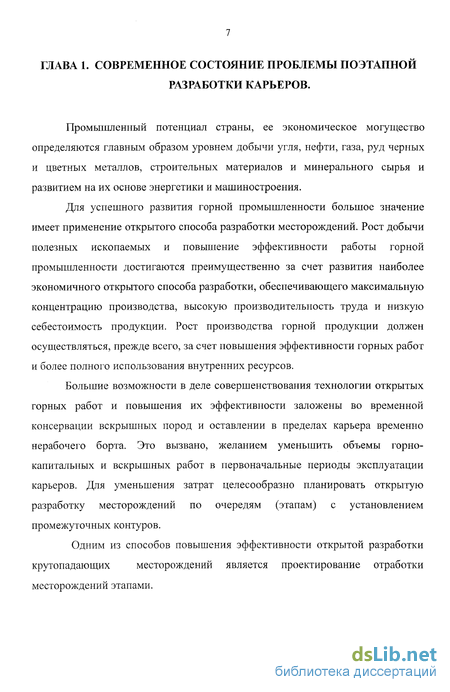 7

ГЛАВА 1. СОВРЕМЕННОЕ СОСТОЯНИЕ ПРОБЛЕМЫ ПОЭТАПНОЙ РАЗРАБОТКИ КАРЬЕРОВ.

Промышленный потенциал страны, ее экономическое могущество определяются главным образом уровнем добычи угля, нефти, газа, руд черных и цветных металлов, строительных материалов и минерального сырья и развитием на их основе энергетики и машиностроения.

Для успешного развития горной промышленности большое значение имеет применение открытого способа разработки месторождений. Рост добычи полезных ископаемых и повышение эффективности работы горной промышленности достигаются преимущественно за счет развития наиболее экономичного открытого способа разработки, обеспечивающего максимальную концентрацию производства, высокую производительность труда и низкую себестоимость продукции. Рост производства горной продукции должен осуществляться, прежде всего, за счет повышения эффективности горных работ и более полного использования внутренних ресурсов.

Большие возможности в деле совершенствования технологии открытых горных работ и повышения их эффективности заложены во временной консервации вскрышных пород и оставлении в пределах карьера временно нерабочего борта. Это вызвано, желанием уменьшить объемы горно-капитальных и вскрышных работ в первоначальные периоды эксплуатации карьеров. Для уменьшения затрат целесообразно планировать открытую разработку месторождений по очередям (этапам) с установлением промежуточных контуров.

Одним из способов повышения эффективности открытой разработки крутопадающих месторождений является проектирование отработки месторождений этапами.

dsLib.net
библиотека диссертаций